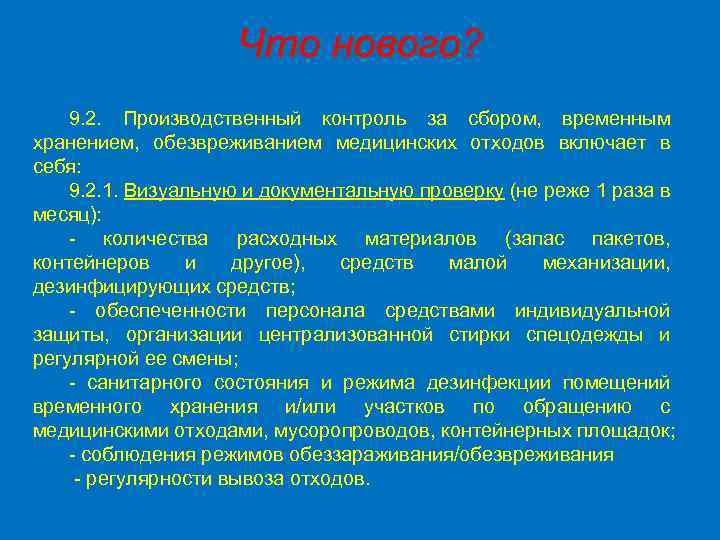 Что нового?

9.2. Производственный контроль за сбором, временным хранением, обезвреживанием медицинских отходов включает в себя:

9.2.1. Визуальную и документальную проверку (не реже 1 раза в месяц):

- количества расходных материалов (запас пакетов, контейнеров и другое), средств малой механизации, дезинфицирующих средств;

- обеспеченности персонала средствами индивидуальной защиты, организации централизованной стирки спецодежды и регулярной ее смены;

- санитарного состояния и режима дезинфекции помещений временного хранения и/или участков по обращению с медицинскими отходами, мусоропроводов, контейнерных площадок;

- соблюдения режимов обеззараживания/обезвреживания

- регулярности вывоза отходов.